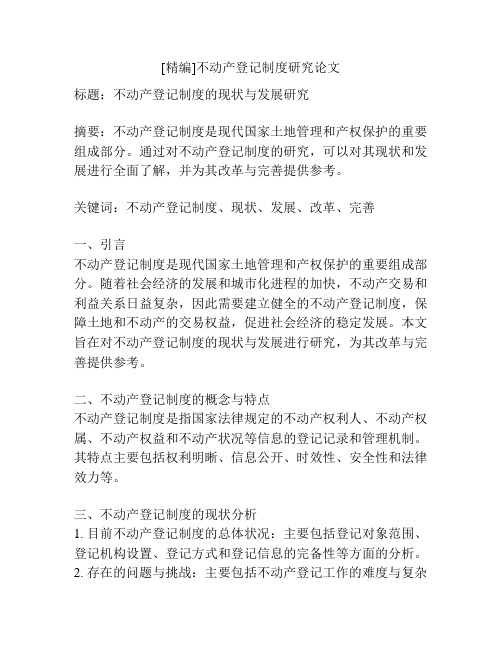 [精编]不动产登记制度研究论文

标题：不动产登记制度的现状与发展研究

摘要：不动产登记制度是现代国家土地管理和产权保护的重要组成部分。通过对不动产登记制度的研究，可以对其现状和发展进行全面了解，并为其改革与完善提供参考。

关键词：不动产登记制度、现状、发展、改革、完善

一、引言
不动产登记制度是现代国家土地管理和产权保护的重要组成部分。随着社会经济的发展和城市化进程的加快，不动产交易和利益关系日益复杂，因此需要建立健全的不动产登记制度，保障土地和不动产的交易权益，促进社会经济的稳定发展。本文旨在对不动产登记制度的现状与发展进行研究，为其改革与完善提供参考。

二、不动产登记制度的概念与特点
不动产登记制度是指国家法律规定的不动产权利人、不动产权属、不动产权益和不动产状况等信息的登记记录和管理机制。其特点主要包括权利明晰、信息公开、时效性、安全性和法律效力等。

三、不动产登记制度的现状分析
1. 目前不动产登记制度的总体状况：主要包括登记对象范围、登记机构设置、登记方式和登记信息的完备性等方面的分析。
2. 存在的问题与挑战：主要包括不动产登记工作的难度与复杂